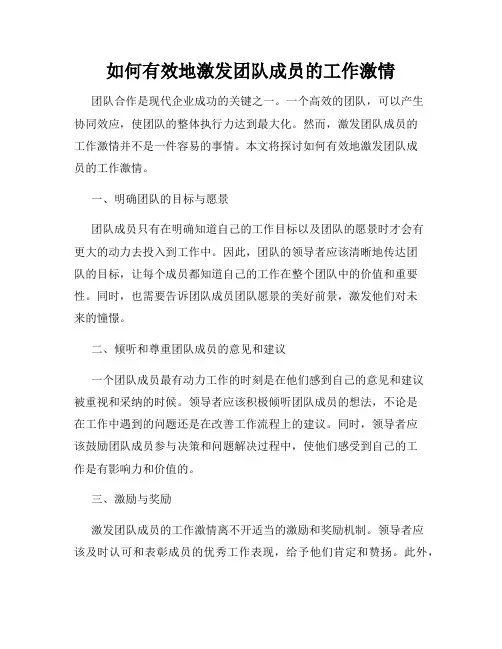 如何有效地激发团队成员的工作激情

团队合作是现代企业成功的关键之一。一个高效的团队，可以产生协同效应，使团队的整体执行力达到最大化。然而，激发团队成员的工作激情并不是一件容易的事情。本文将探讨如何有效地激发团队成员的工作激情。

一、明确团队的目标与愿景

团队成员只有在明确知道自己的工作目标以及团队的愿景时才会有更大的动力去投入到工作中。因此，团队的领导者应该清晰地传达团队的目标，让每个成员都知道自己的工作在整个团队中的价值和重要性。同时，也需要告诉团队成员团队愿景的美好前景，激发他们对未来的憧憬。

二、倾听和尊重团队成员的意见和建议

一个团队成员最有动力工作的时刻是在他们感到自己的意见和建议被重视和采纳的时候。领导者应该积极倾听团队成员的想法，不论是在工作中遇到的问题还是在改善工作流程上的建议。同时，领导者应该鼓励团队成员参与决策和问题解决过程中，使他们感受到自己的工作是有影响力和价值的。

三、激励与奖励

激发团队成员的工作激情离不开适当的激励和奖励机制。领导者应该及时认可和表彰成员的优秀工作表现，给予他们肯定和赞扬。此外，